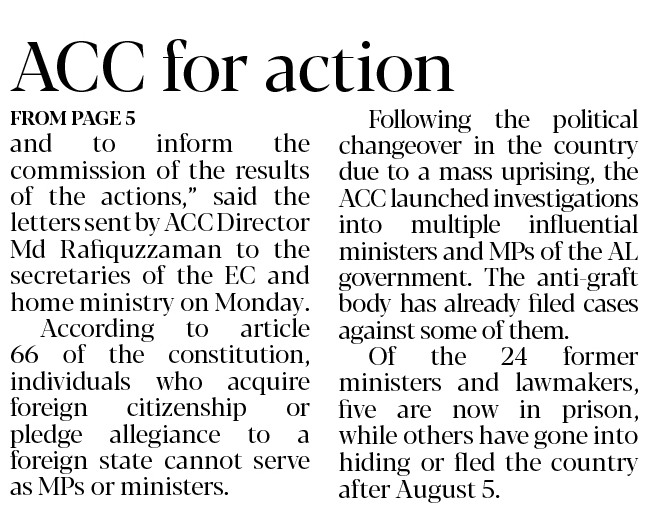 ACC for action

FROM PAGE 5

and to inform the commission of the results of the actions," said the letters sent by ACC Director Md Rafiquzzaman to the secretaries of the EC and home ministry on Monday.

According to article 66 of the constitution, individuals who acquire foreign citizenship or pledge allegiance to a foreign state cannot serve as MPs or ministers.

Following the political changeover in the country due to a mass uprising, the ACC launched investigations into multiple influential ministers and MPs of the AL government. The anti-graft body has already filed cases against some of them.

Of the 24 former ministers and lawmakers, five are now in prison, while others have gone into hiding or fled the country after August 5.